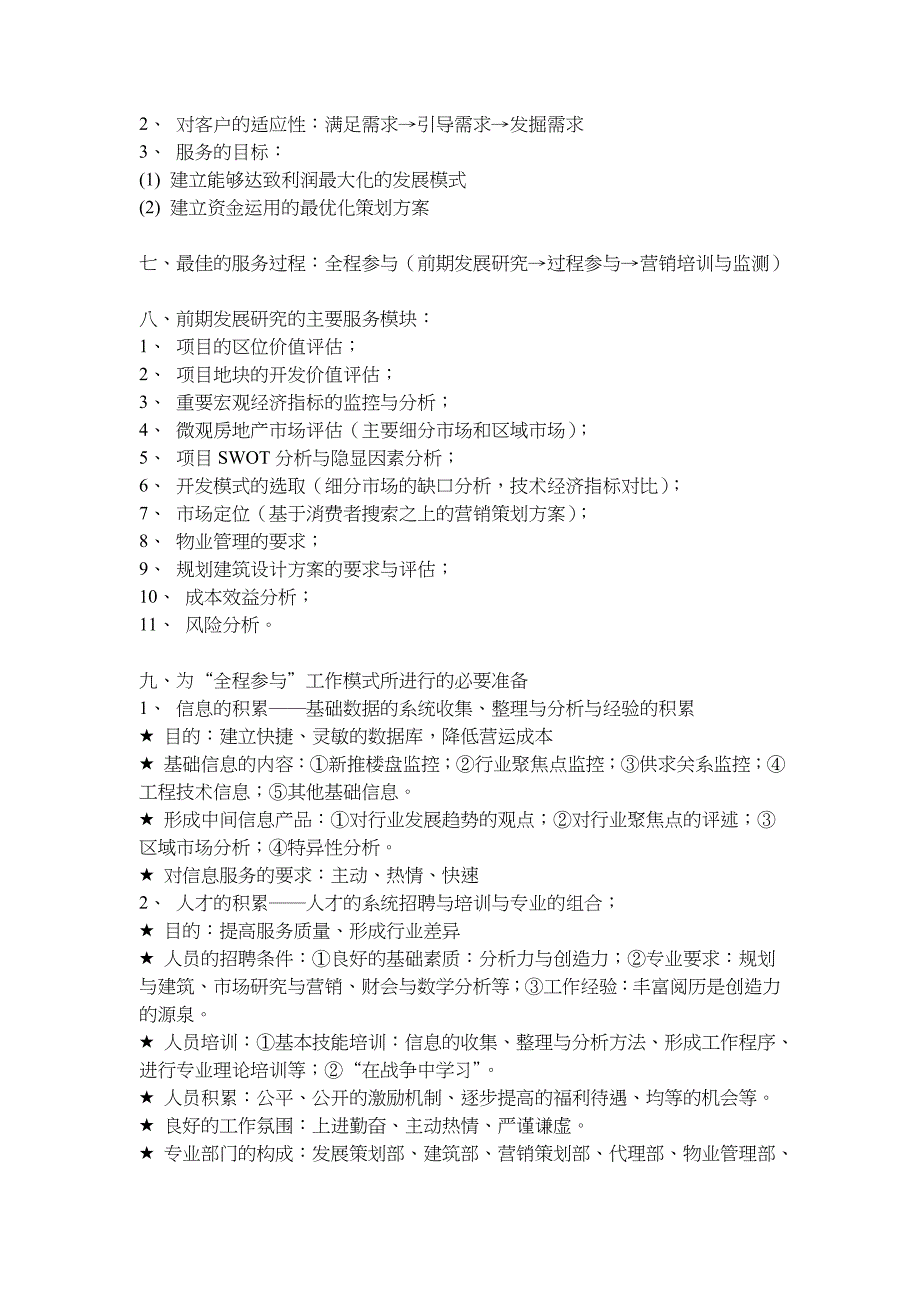 2、 对客户的适应性：满足需求→引导需求→发掘需求
3、 服务的目标：
(1) 建立能够达致利润最大化的发展模式
(2) 建立资金运用的最优化策划方案

七、最佳的服务过程：全程参与（前期发展研究→过程参与→营销培训与监测）

八、前期发展研究的主要服务模块：
1、 项目的区位价值评估；
2、 项目地块的开发价值评估；
3、 重要宏观经济指标的监控与分析；
4、 微观房地产市场评估（主要细分市场和区域市场）；
5、 项目 SWOT 分析与隐显因素分析；
6、 开发模式的选取（细分市场的缺口分析，技术经济指标对比）；
7、 市场定位（基于消费者搜索之上的营销策划方案）；
8、 物业管理的要求；
9、 规划建筑设计方案的要求与评估；
10、 成本效益分析；
11、 风险分析。

九、为“全程参与”工作模式所进行的必要准备
1、 信息的积累——基础数据的系统收集、整理与分析与经验的积累
★ 目的：建立快捷、灵敏的数据库，降低营运成本
★ 基础信息的内容：①新推楼盘监控；②行业聚焦点监控；③供求关系监控；④工程技术信息；⑤其他基础信息。
★ 形成中间信息产品：①对行业发展趋势的观点；②对行业聚焦点的评述；③区域市场分析；④特异性分析。
★ 对信息服务的要求：主动、热情、快速
2、 人才的积累——人才的系统招聘与培训与专业的组合；
★ 目的：提高服务质量、形成行业差异
★ 人员的招聘条件：①良好的基础素质：分析力与创造力；②专业要求：规划与建筑、市场研究与营销、财会与数学分析等；③工作经验：丰富阅历是创造力的源泉。
★ 人员培训：①基本技能培训：信息的收集、整理与分析方法、形成工作程序、进行专业理论培训等；②“在战争中学习”。
★ 人员积累：公平、公开的激励机制、逐步提高的福利待遇、均等的机会等。
★ 良好的工作氛围：上进勤奋、主动热情、严谨谦虚。
★ 专业部门的构成：发展策划部、建筑部、营销策划部、代理部、物业管理部、